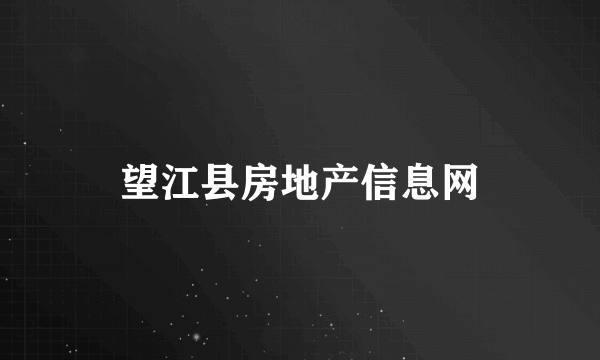 望江县房地产信息网